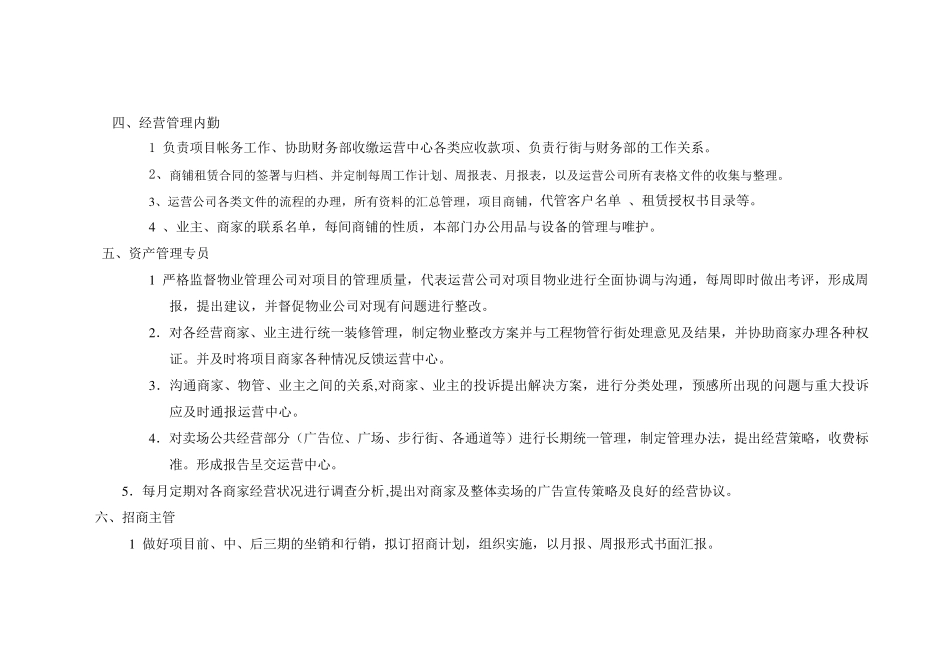 四、经营管理内勤

1 负责项目帐务工作、协助财务部收缴运营中心各类应收款项、负责行街与财务部的工作关系。

2、商铺租赁合同的签署与归档、并定制每周工作计划、周报表、月报表，以及运营公司所有表格文件的收集与整理。

3、运营公司各类文件的流程的办理，所有资料的汇总管理，项目商铺，代管客户名单 、租赁授权书目录等。

4 、业主、商家的联系名单，每间商铺的性质，本部门办公用品与设备的管理与唯护。

五、资产管理专员

1 严格监督物业管理公司对项目的管理质量，代表运营公司对项目物业进行全面协调与沟通，每周即时做出考评，形成周报，提出建议，并督促物业公司对现有问题进行整改。

2. 对各经营商家、业主进行统一装修管理，制定物业整改方案并与工程物管行街处理意见及结果，并协助商家办理各种权证。并及时将项目商家各种情况反馈运营中心。

3. 沟通商家、物管、业主之间的关系,对商家、业主的投诉提出解决方案，进行分类处理，预感所出现的问题与重大投诉应及时通报运营中心。

4. 对卖场公共经营部分（广告位、广场、步行街、各通道等）进行长期统一管理，制定管理办法，提出经营策略，收费标准。形成报告呈交运营中心。

5. 每月定期对各商家经营状况进行调查分析,提出对商家及整体卖场的广告宣传策略及良好的经营协议。

六、招商主管

1 做好项目前、中、后三期的坐销和行销，拟订招商计划，组织实施，以月报、周报形式书面汇报。